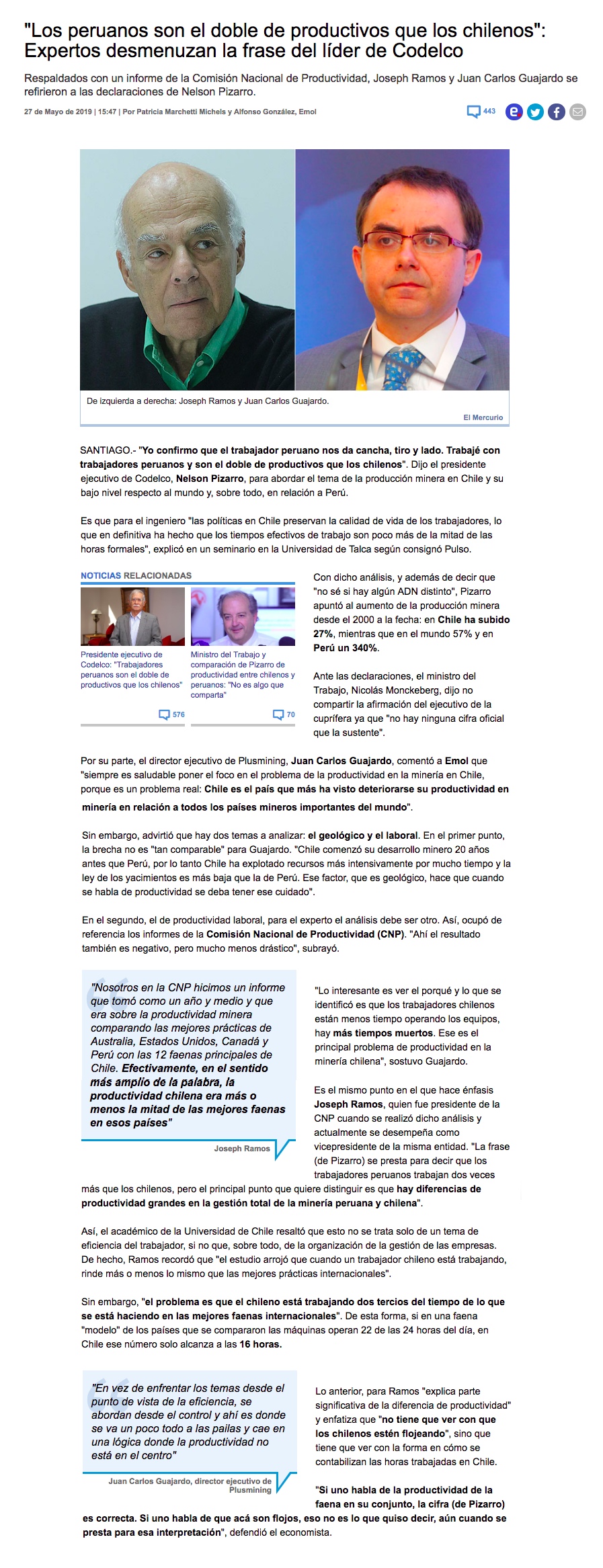 "Los peruanos son el doble de productivos que los chilenos": Expertos desmenuzan la frase del líder de Codelco

Respaldados con un informe de la Comisión Nacional de Productividad, Joseph Ramos y Juan Carlos Guajardo se refirieron a las declaraciones de Nelson Pizarro.

27 de Mayo de 2019 | 15:47 | Por Patricia Marchetti Michels y Alfonso González, Emol

443

De izquierda a derecha: Joseph Ramos y Juan Carlos Guajardo.

El Mercurio

SANTIAGO.- "Yo confirmo que el trabajador peruano nos da cancha, tiro y lado. Trabajé con trabajadores peruanos y son el doble de productivos que los chilenos". Dijo el presidente ejecutivo de Codelco, Nelson Pizarro, para abordar el tema de la producción minera en Chile y su bajo nivel respecto al mundo y, sobre todo, en relación a Perú.

Es que para el ingeniero "las políticas en Chile preservan la calidad de vida de los trabajadores, lo que en definitiva ha hecho que los tiempos efectivos de trabajo son poco más de la mitad de las horas formales", explicó en un seminario en la Universidad de Talca según consignó Pulso.

NOTICIAS RELACIONADAS

Presidente ejecutivo de Codelco: "Trabajadores peruanos son el doble de productivos que los chilenos"

576

Ministro del Trabajo y comparación de Pizarro de productividad entre chilenos y peruanos: "No es algo que comparta"

70

Con dicho análisis, y además de decir que "no sé si hay algún ADN distinto", Pizarro apuntó al aumento de la producción minera desde el 2000 a la fecha: en Chile ha subido 27%, mientras que en el mundo 57% y en Perú un 340%.

Ante las declaraciones, el ministro del Trabajo, Nicolás Monckeberg, dijo no compartir la afirmación del ejecutivo de la cuprífera ya que "no hay ninguna cifra oficial que la sustente".

Por su parte, el director ejecutivo de Plusmining, Juan Carlos Guajardo, comentó a Emol que "siempre es saludable poner el foco en el problema de la productividad en la minería en Chile, porque es un problema real: Chile es el país que más ha visto deteriorarse su productividad en minería en relación a todos los países mineros importantes del mundo".

Sin embargo, advirtió que hay dos temas a analizar: el geológico y el laboral. En el primer punto, la brecha no es "tan comparable" para Guajardo. "Chile comenzó su desarrollo minero 20 años antes que Perú, por lo tanto Chile ha explotado recursos más intensivamente por mucho tiempo y la ley de los yacimientos es más baja que la de Perú. Ese factor, que es geológico, hace que cuando se habla de productividad se deba tener ese cuidado".

En el segundo, el de productividad laboral, para el experto el análisis debe ser otro. Así, ocupó de referencia los informes de la Comisión Nacional de Productividad (CNP). "Ahí el resultado también es negativo, pero mucho menos drástico", subrayó.

"Nosotros en la CNP hicimos un informe que tomó como un año y medio y que era sobre la productividad minera comparando las mejores prácticas de Australia, Estados Unidos, Canadá y Perú con las 12 faenas principales de Chile. Efectivamente, en el sentido más amplio de la palabra, la productividad chilena era más o menos la mitad de las mejores faenas en esos países"

Joseph Ramos

"Lo interesante es ver el porqué y lo que se identificó es que los trabajadores chilenos están menos tiempo operando los equipos, hay más tiempos muertos. Ese es el principal problema de productividad en la minería chilena", sostuvo Guajardo.

Es el mismo punto en el que hace énfasis Joseph Ramos, quien fue presidente de la CNP cuando se realizó dicho análisis y actualmente se desempeña como vicepresidente de la misma entidad. "La frase (de Pizarro) se presta para decir que los trabajadores peruanos trabajan dos veces más que los chilenos, pero el principal punto que quiere distinguir es que hay diferencias de productividad grandes en la gestión total de la minería peruana y chilena".

Así, el académico de la Universidad de Chile resaltó que esto no se trata solo de un tema de eficiencia del trabajador, si no que, sobre todo, de la organización de la gestión de las empresas. De hecho, Ramos recordó que "el estudio arrojó que cuando un trabajador chileno está trabajando, rinde más o menos lo mismo que las mejores prácticas internacionales".

Sin embargo, "el problema es que el chileno está trabajando dos tercios del tiempo de lo que se está haciendo en las mejores faenas internacionales". De esta forma, si en una faena "modelo" de los países que se compararon las máquinas operan 22 de las 24 horas del día, en Chile ese número solo alcanza a las 16 horas.

"En vez de enfrentar los temas desde el punto de vista de la eficiencia, se abordan desde el control y ahí es donde se va un poco todo a las pailas y cae en una lógica donde la productividad no está en el centro"

Juan Carlos Guajardo, director ejecutivo de Plusmining

Lo anterior, para Ramos "explica parte significativa de la diferencia de productividad" y enfatiza que "no tiene que ver con que los chilenos estén flojeando", sino que tiene que ver con la forma en cómo se contabilizan las horas trabajadas en Chile.

"Si uno habla de la productividad de la faena en su conjunto, la cifra (de Pizarro) es correcta. Si uno habla de que acá son flojos, eso no es lo que quiso decir, aún cuando se presta para esa interpretación", defendió el economista.